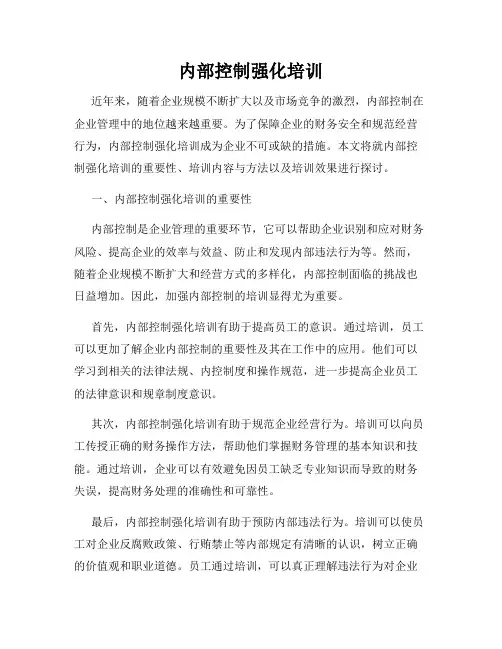 内部控制强化培训

近年来，随着企业规模不断扩大以及市场竞争的激烈，内部控制在企业管理中的地位越来越重要。为了保障企业的财务安全和规范经营行为，内部控制强化培训成为企业不可或缺的措施。本文将就内部控制强化培训的重要性、培训内容与方法以及培训效果进行探讨。

一、内部控制强化培训的重要性

内部控制是企业管理的重要环节，它可以帮助企业识别和应对财务风险、提高企业的效率与效益、防止和发现内部违法行为等。然而，随着企业规模不断扩大和经营方式的多样化，内部控制面临的挑战也日益增加。因此，加强内部控制的培训显得尤为重要。

首先，内部控制强化培训有助于提高员工的意识。通过培训，员工可以更加了解企业内部控制的重要性及其在工作中的应用。他们可以学习到相关的法律法规、内控制度和操作规范，进一步提高企业员工的法律意识和规章制度意识。

其次，内部控制强化培训有助于规范企业经营行为。培训可以向员工传授正确的财务操作方法，帮助他们掌握财务管理的基本知识和技能。通过培训，企业可以有效避免因员工缺乏专业知识而导致的财务失误，提高财务处理的准确性和可靠性。

最后，内部控制强化培训有助于预防内部违法行为。培训可以使员工对企业反腐败政策、行贿禁止等内部规定有清晰的认识，树立正确的价值观和职业道德。员工通过培训，可以真正理解违法行为对企业